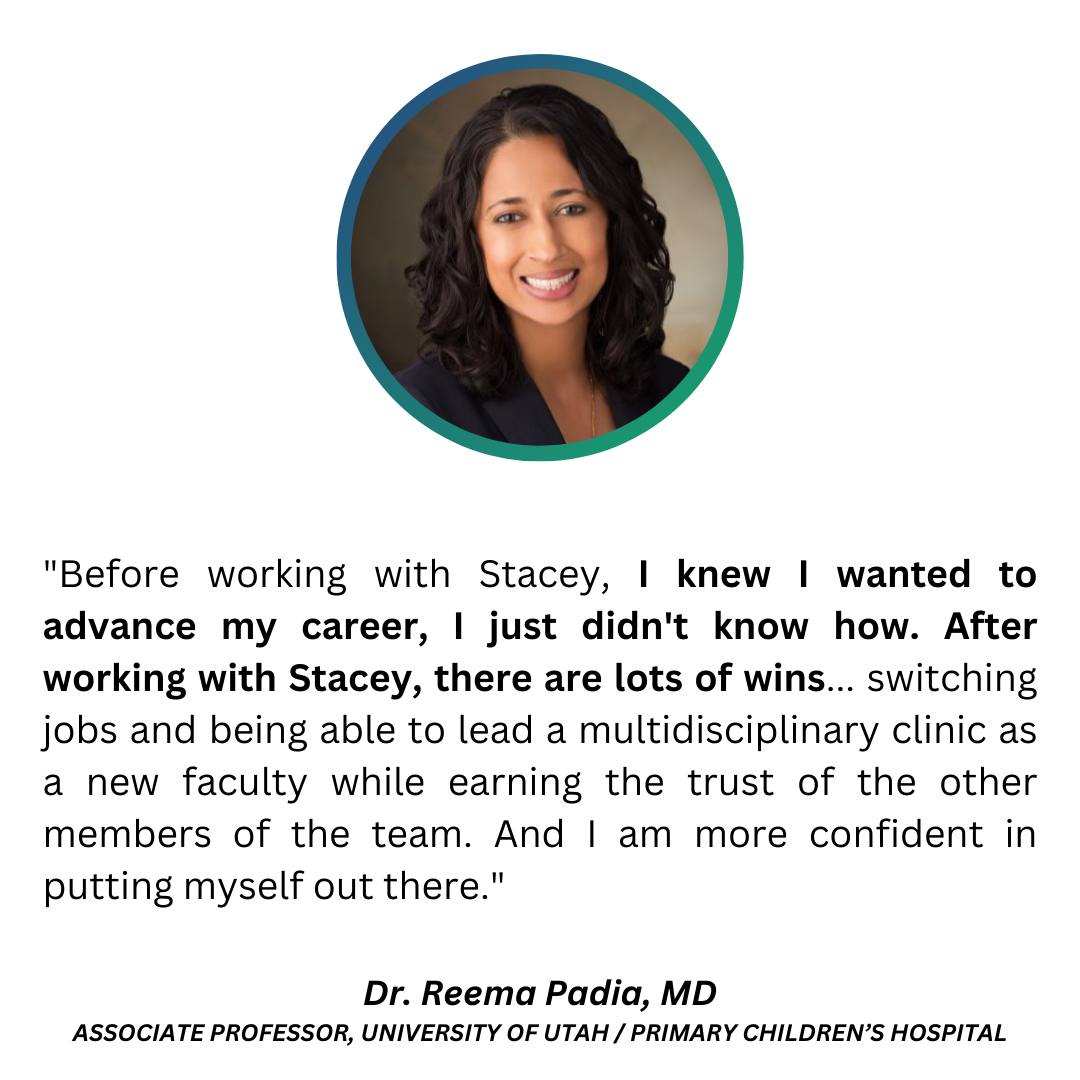 "Before working with Stacey, I knew I wanted to advance my career, I just didn't know how. After working with Stacey, there are lots of wins... switching jobs and being able to lead a multidisciplinary clinic as a new faculty while earning the trust of the other members of the team. And I am more confident in putting myself out there."

Dr. Reema Padia, MD
ASSOCIATE PROFESSOR, UNIVERSITY OF UTAH / PRIMARY CHILDREN'S HOSPITAL